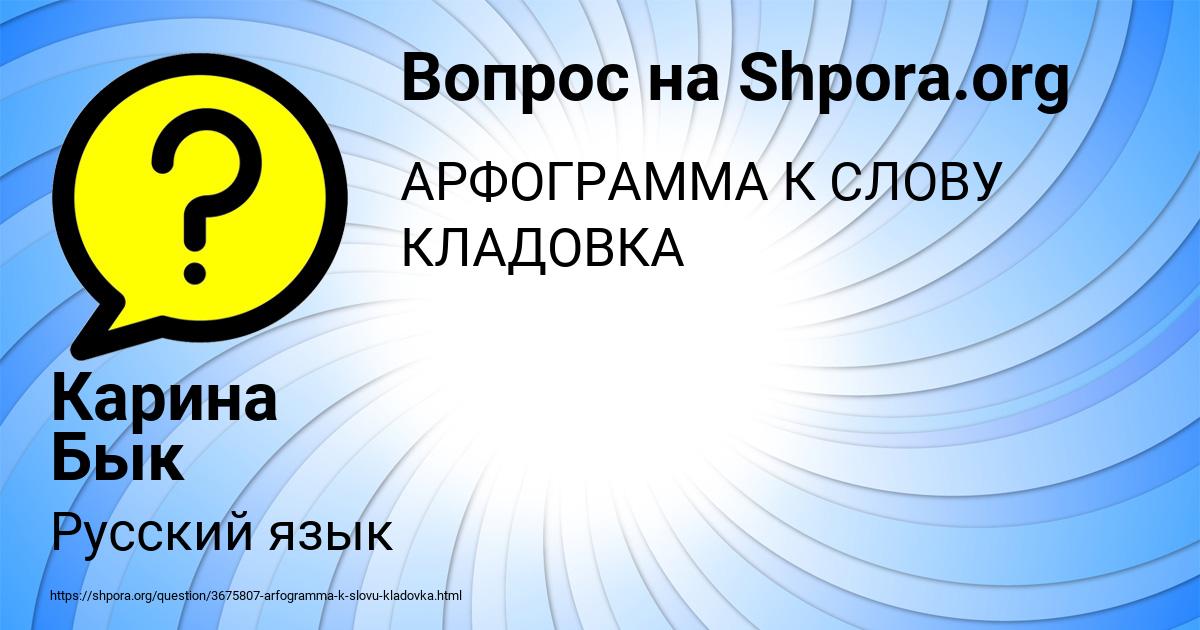 Вопрос на Shpora.org

АРФОГРАММА К СЛОВУ КЛАДОВКА

Карина Бык

Русский язык

https://shpora.org/question/3675807-arfogramma-k-slovu-kladovka.html